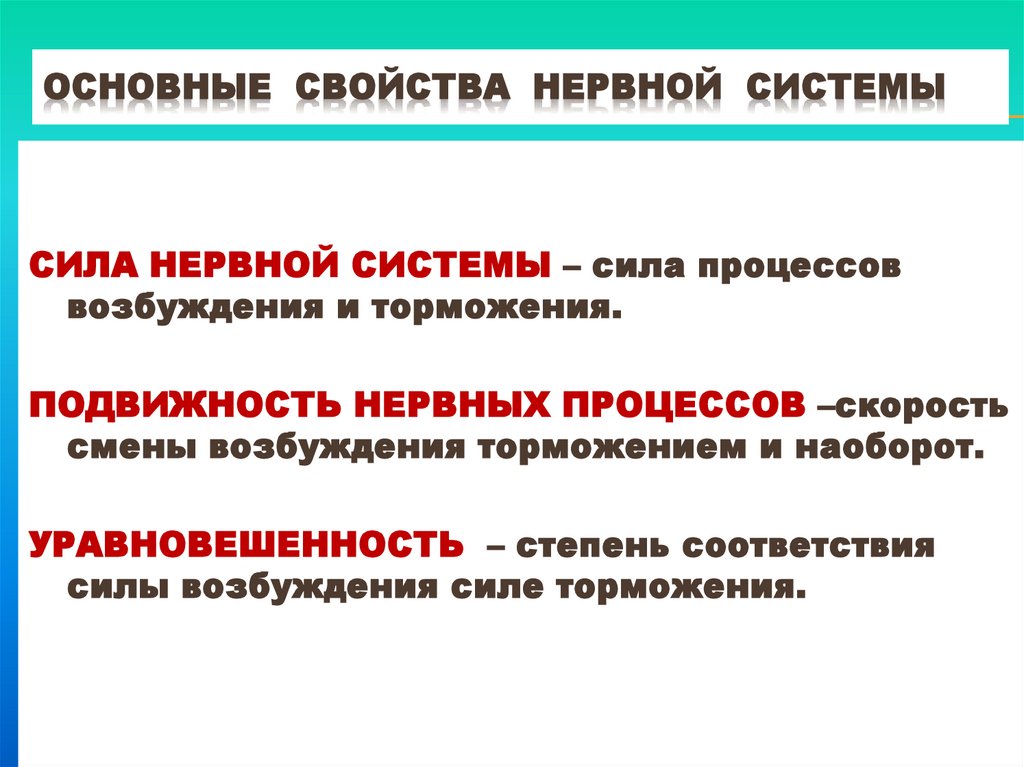 ОСНОВНЫЕ СВОЙСТВА НЕРВНОЙ СИСТЕМЫ

СИЛА НЕРВНОЙ СИСТЕМЫ – сила процессов возбуждения и торможения.

ПОДВИЖНОСТЬ НЕРВНЫХ ПРОЦЕССОВ –скорость смены возбуждения торможением и наоборот.

УРАВНОВЕШЕННОСТЬ – степень соответствия силы возбуждения силе торможения.